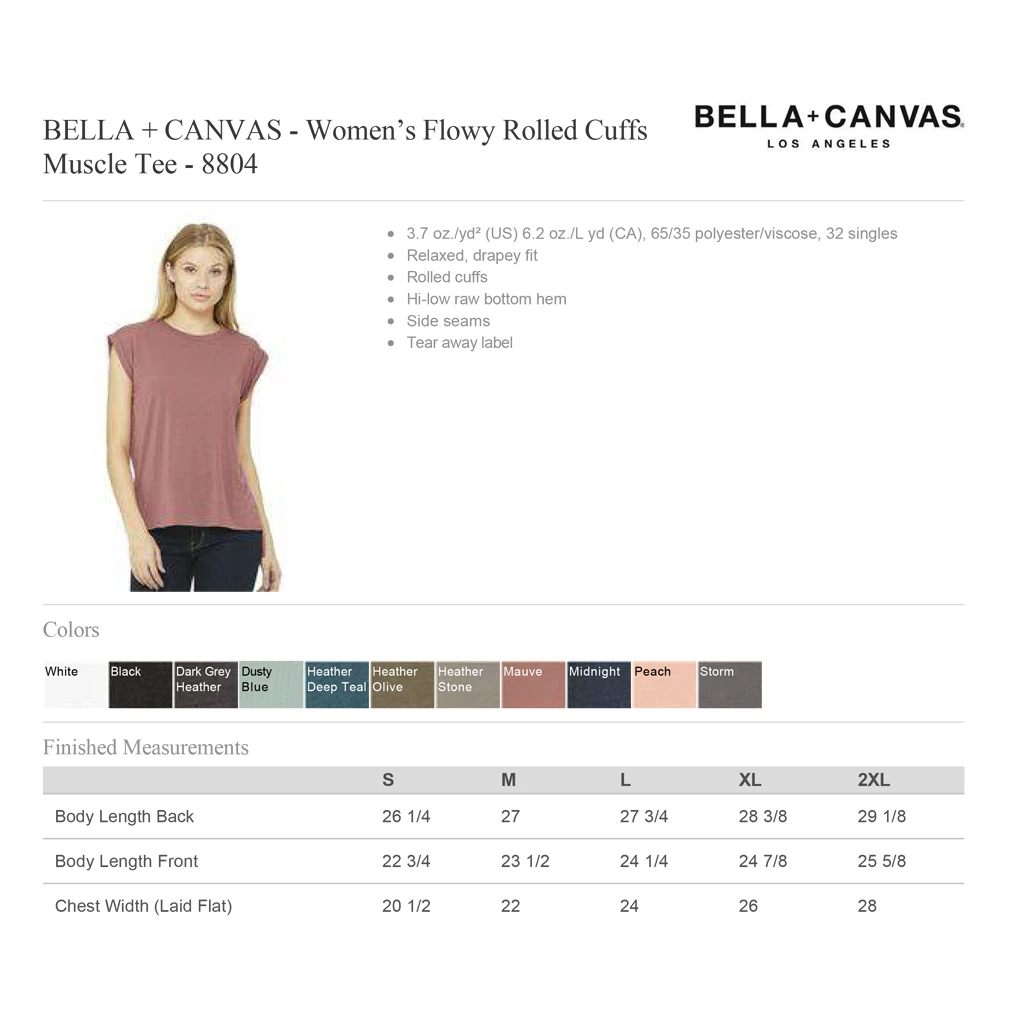 BELLA + CANVAS - Women's Flowy Rolled Cuffs Muscle Tee - 8804

BELLA+CANVAS.
LOS ANGELES

• 3.7 oz./yd² (US) 6.2 oz./L yd (CA), 65/35 polyester/viscose, 32 singles
• Relaxed, drapey fit
• Rolled cuffs
• Hi-low raw bottom hem
• Side seams
• Tear away label

Colors

White
Black
Dark Grey Heather
Dusty Blue
Heather Deep Teal
Heather Olive
Heather Stone
Mauve
Midnight
Peach
Storm

Finished Measurements

|  | S | M | L | XL | 2XL |
|---|---|---|---|---|---|
| Body Length Back | 26 1/4 | 27 | 27 3/4 | 28 3/8 | 29 1/8 |
| Body Length Front | 22 3/4 | 23 1/2 | 24 1/4 | 24 7/8 | 25 5/8 |
| Chest Width (Laid Flat) | 20 1/2 | 22 | 24 | 26 | 28 |